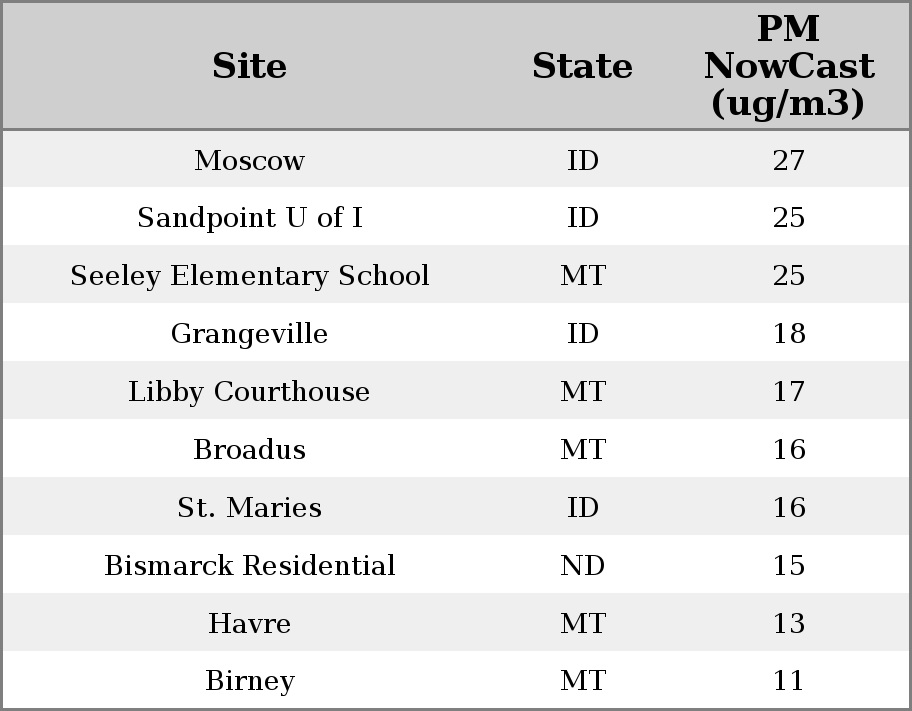 | Site | State | PM NowCast (ug/m3) |
|---|---|---|
| Moscow | ID | 27 |
| Sandpoint U of I | ID | 25 |
| Seeley Elementary School | MT | 25 |
| Grangeville | ID | 18 |
| Libby Courthouse | MT | 17 |
| Broadus | MT | 16 |
| St. Maries | ID | 16 |
| Bismarck Residential | ND | 15 |
| Havre | MT | 13 |
| Birney | MT | 11 |